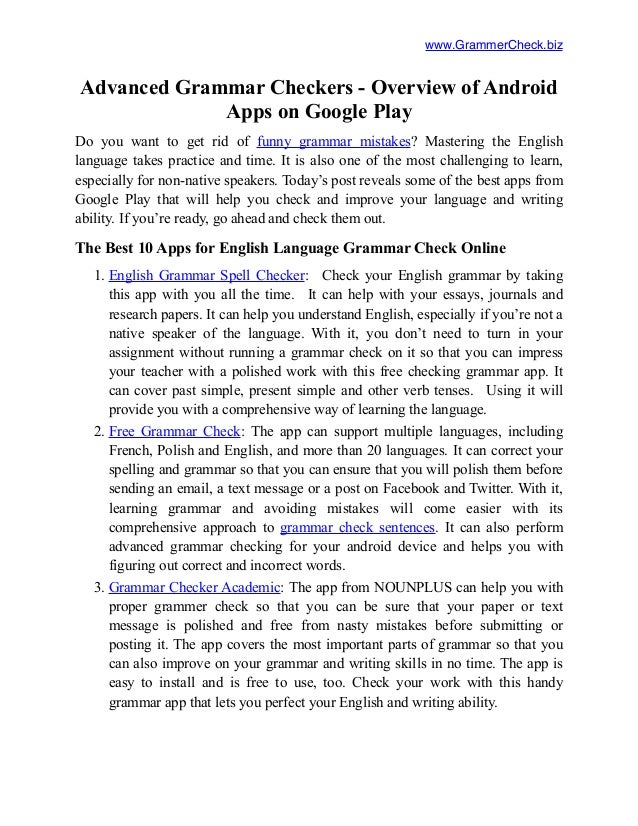 www.GrammerCheck.biz

Advanced Grammar Checkers - Overview of Android Apps on Google Play

Do you want to get rid of funny grammar mistakes? Mastering the English language takes practice and time. It is also one of the most challenging to learn, especially for non-native speakers. Today's post reveals some of the best apps from Google Play that will help you check and improve your language and writing ability. If you're ready, go ahead and check them out.

The Best 10 Apps for English Language Grammar Check Online

1. English Grammar Spell Checker: Check your English grammar by taking this app with you all the time. It can help with your essays, journals and research papers. It can help you understand English, especially if you're not a native speaker of the language. With it, you don't need to turn in your assignment without running a grammar check on it so that you can impress your teacher with a polished work with this free checking grammar app. It can cover past simple, present simple and other verb tenses. Using it will provide you with a comprehensive way of learning the language.

2. Free Grammar Check: The app can support multiple languages, including French, Polish and English, and more than 20 languages. It can correct your spelling and grammar so that you can ensure that you will polish them before sending an email, a text message or a post on Facebook and Twitter. With it, learning grammar and avoiding mistakes will come easier with its comprehensive approach to grammar check sentences. It can also perform advanced grammar checking for your android device and helps you with figuring out correct and incorrect words.

3. Grammar Checker Academic: The app from NOUNPLUS can help you with proper grammer check so that you can be sure that your paper or text message is polished and free from nasty mistakes before submitting or posting it. The app covers the most important parts of grammar so that you can also improve on your grammar and writing skills in no time. The app is easy to install and is free to use, too. Check your work with this handy grammar app that lets you perfect your English and writing ability.